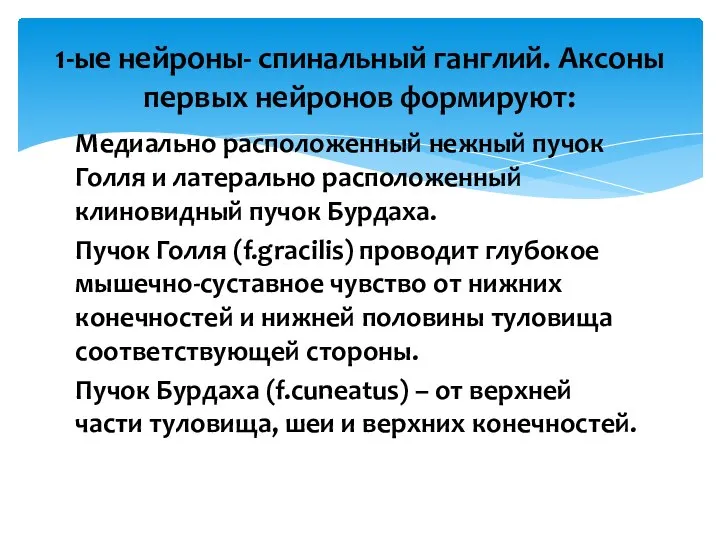 1-ые нейроны- спинальный ганглий. Аксоны первых нейронов формируют:

Медиально расположенный нежный пучок Голля и латерально расположенный клиновидный пучок Бурдаха.

Пучок Голля (f.gracilis) проводит глубокое мышечно-суставное чувство от нижних конечностей и нижней половины туловища соответствующей стороны.

Пучок Бурдаха (f.cuneatus) – от верхней части туловища, шеи и верхних конечностей.